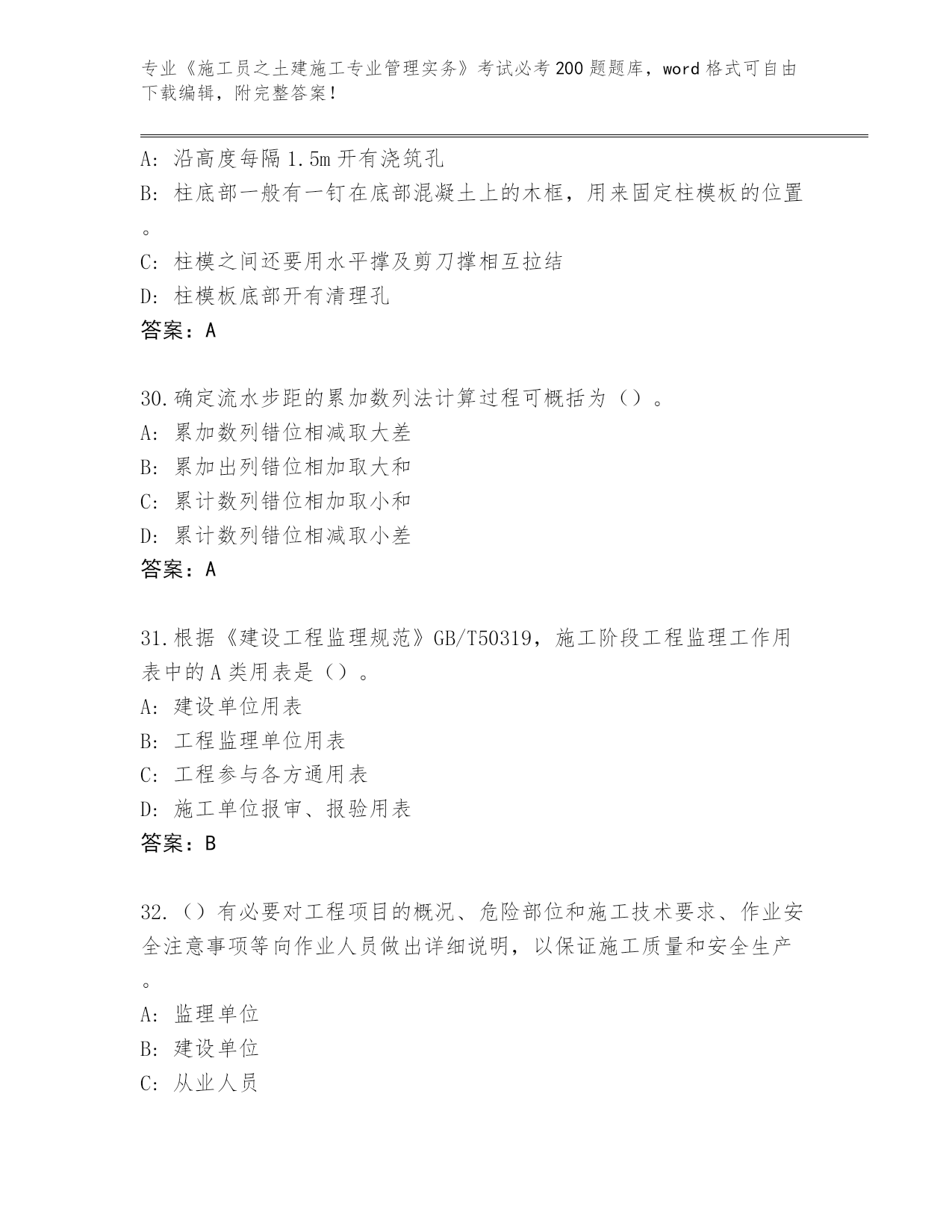 专业《施工员之土建施工专业管理实务》考试必考200题题库，word格式可自由下载编辑，附完整答案！

A：沿高度每隔1.5m开有浇筑孔

B：柱底部一般有一钉在底部混凝土上的木框，用来固定柱模板的位置。

C：柱模之间还要用水平撑及剪刀撑相互拉结

D：柱模板底部开有清理孔

答案：A

30.确定流水步距的累加数列法计算过程可概括为（）。

A：累加数列错位相减取大差

B：累加出列错位相加取大和

C：累计数列错位相加取小和

D：累计数列错位相减取小差

答案：A

31.根据《建设工程监理规范》GB/T50319，施工阶段工程监理工作用表中的A类用表是（）。

A：建设单位用表

B：工程监理单位用表

C：工程参与各方通用表

D：施工单位报审、报验用表

答案：B

32.（）有必要对工程项目的概况、危险部位和施工技术要求、作业安全注意事项等向作业人员做出详细说明，以保证施工质量和安全生产。

A：监理单位

B：建设单位

C：从业人员